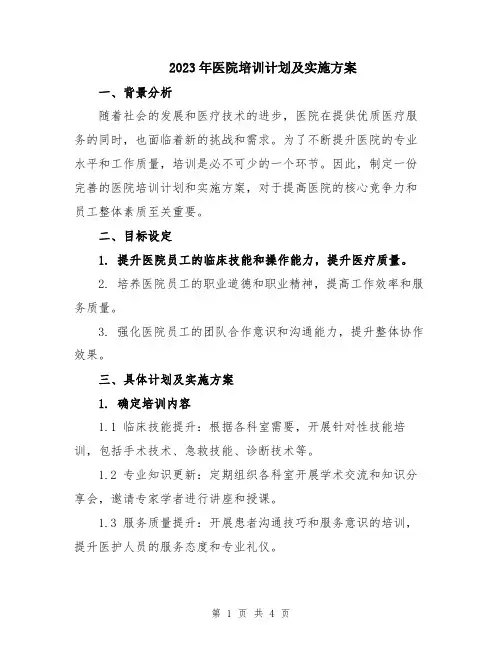 2023年医院培训计划及实施方案

一、背景分析

随着社会的发展和医疗技术的进步，医院在提供优质医疗服务的同时，也面临着新的挑战和需求。为了不断提升医院的专业水平和工作质量，培训是必不可少的一个环节。因此，制定一份完善的医院培训计划和实施方案，对于提高医院的核心竞争力和员工整体素质至关重要。

二、目标设定

1. 提升医院员工的临床技能和操作能力，提升医疗质量。

2. 培养医院员工的职业道德和职业精神，提高工作效率和服务质量。

3. 强化医院员工的团队合作意识和沟通能力，提升整体协作效果。

三、具体计划及实施方案

1. 确定培训内容

1.1 临床技能提升：根据各科室需要，开展针对性技能培训，包括手术技术、急救技能、诊断技术等。

1.2 专业知识更新：定期组织各科室开展学术交流和知识分享会，邀请专家学者进行讲座和授课。

1.3 服务质量提升：开展患者沟通技巧和服务意识的培训，提升医护人员的服务态度和专业礼仪。

第 1 页 共 4 页